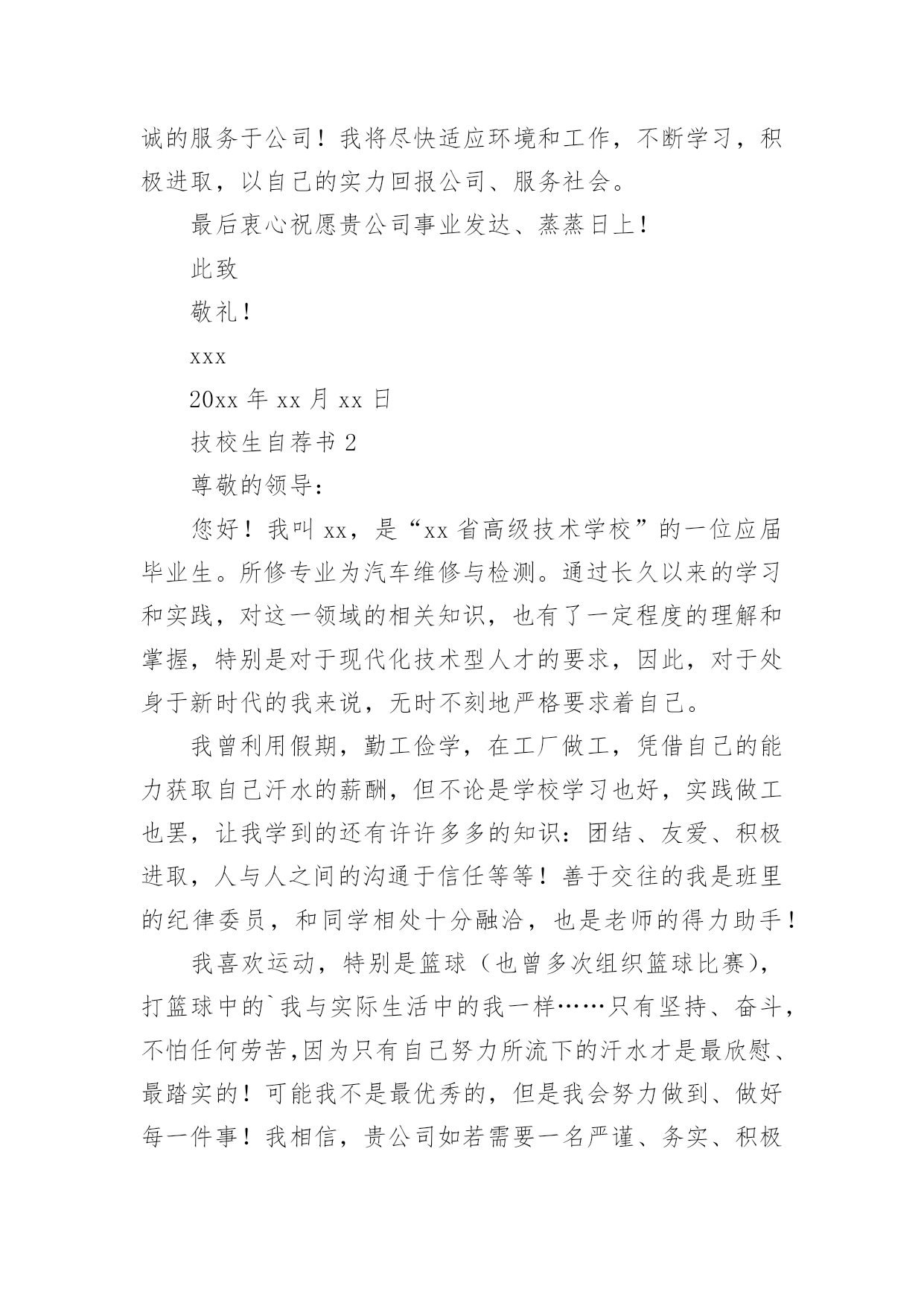 诚的服务于公司！我将尽快适应环境和工作，不断学习，积极进取，以自己的实力回报公司、服务社会。

最后衷心祝愿贵公司事业发达、蒸蒸日上！

此致

敬礼！

xxx

20xx 年 xx 月 xx 日

技校生自荐书 2

尊敬的领导：

您好！我叫 xx，是“xx 省高级技术学校”的一位应届毕业生。所修专业为汽车维修与检测。通过长久以来的学习和实践，对这一领域的相关知识，也有了一定程度的理解和掌握，特别是对于现代化技术型人才的要求，因此，对于处身于新时代的我来说，无时不刻地严格要求着自己。

我曾利用假期，勤工俭学，在工厂做工，凭借自己的能力获取自己汗水的薪酬，但不论是学校学习也好，实践做工也罢，让我学到的还有许许多多的知识：团结、友爱、积极进取，人与人之间的沟通于信任等等！善于交往的我是班里的纪律委员，和同学相处十分融洽，也是老师的得力助手！

我喜欢运动，特别是篮球（也曾多次组织篮球比赛），打篮球中的`我与实际生活中的我一样……只有坚持、奋斗，不怕任何劳苦,因为只有自己努力所流下的汗水才是最欣慰、最踏实的！可能我不是最优秀的，但是我会努力做到、做好每一件事！我相信，贵公司如若需要一名严谨、务实、积极